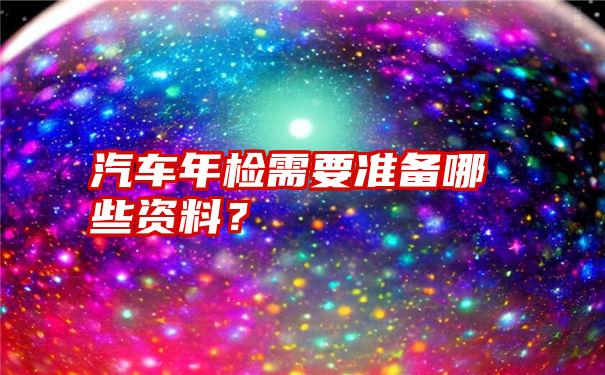 汽车年检需要准备哪些资料？